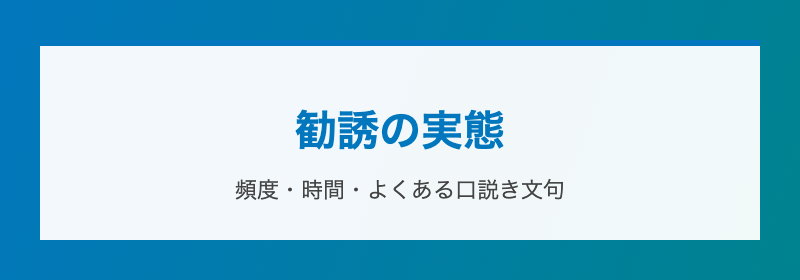 勧誘の実態

頻度・時間・よくある口説き文句